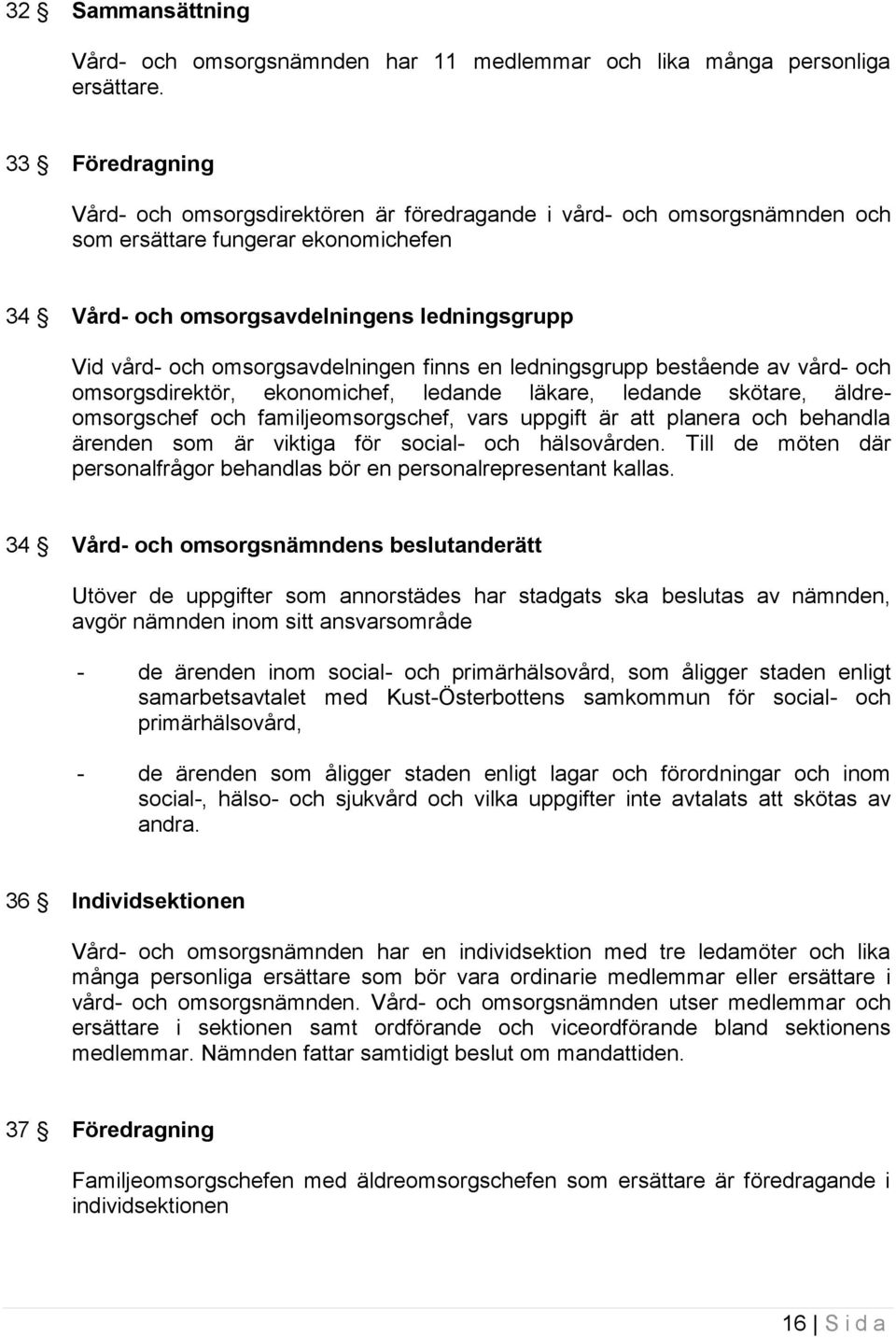 32 § Sammansättning

Vård- och omsorgsnämnden har 11 medlemmar och lika många personliga ersättare.

33 § Föredragning

Vård- och omsorgsdirektören är föredragande i vård- och omsorgsnämnden och som ersättare fungerar ekonomichefen

34 § Vård- och omsorgsavdelningens ledningsgrupp

Vid vård- och omsorgsavdelningen finns en ledningsgrupp bestående av vård- och omsorgsdirektör, ekonomichef, ledande läkare, ledande skötare, äldreomsorgschef och familjeomsorgschef, vars uppgift är att planera och behandla ärenden som är viktiga för social- och hälsovården. Till de möten där personalfrågor behandlas bör en personalrepresentant kallas.

34 § Vård- och omsorgsnämndens beslutanderätt

Utöver de uppgifter som annorstädes har stadgats ska beslutas av nämnden, avgör nämnden inom sitt ansvarsområde

- de ärenden inom social- och primärhälsovård, som åligger staden enligt samarbetsavtalet med Kust-Österbottens samkommun för social- och primärhälsovård,

- de ärenden som åligger staden enligt lagar och förordningar och inom social-, hälso- och sjukvård och vilka uppgifter inte avtalats att skötas av andra.

36 § Individsektionen

Vård- och omsorgsnämnden har en individsektion med tre ledamöter och lika många personliga ersättare som bör vara ordinarie medlemmar eller ersättare i vård- och omsorgsnämnden. Vård- och omsorgsnämnden utser medlemmar och ersättare i sektionen samt ordförande och viceordförande bland sektionens medlemmar. Nämnden fattar samtidigt beslut om mandattiden.

37 § Föredragning

Familjeomsorgschefen med äldreomsorgschefen som ersättare är föredragande i individsektionen

16 | S i d a